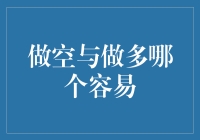 做空与做多哪个容易